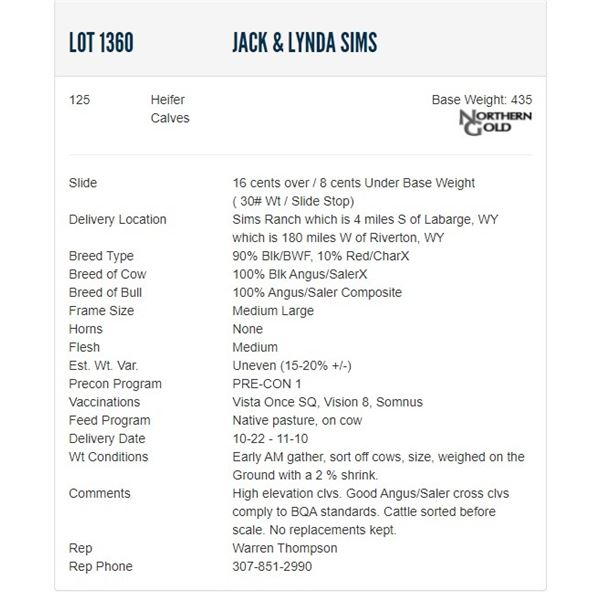 LOT 1360

JACK & LYNDA SIMS

125 Heifer Calves

Base Weight: 435

NORTHERN GOLD

| | |
|---|---|
| Slide | 16 cents over / 8 cents Under Base Weight ( 30# Wt / Slide Stop) |
| Delivery Location | Sims Ranch which is 4 miles S of Labarge, WY which is 180 miles W of Riverton, WY |
| Breed Type | 90% Blk/BWF, 10% Red/CharX |
| Breed of Cow | 100% Blk Angus/SalerX |
| Breed of Bull | 100% Angus/Saler Composite |
| Frame Size | Medium Large |
| Horns | None |
| Flesh | Medium |
| Est. Wt. Var. | Uneven (15-20% +/-) |
| Precon Program | PRE-CON 1 |
| Vaccinations | Vista Once SQ, Vision 8, Somnus |
| Feed Program | Native pasture, on cow |
| Delivery Date | 10-22 - 11-10 |
| Wt Conditions | Early AM gather, sort off cows, size, weighed on the Ground with a 2 % shrink. |
| Comments | High elevation clvs. Good Angus/Saler cross clvs comply to BQA standards. Cattle sorted before scale. No replacements kept. |
| Rep | Warren Thompson |
| Rep Phone | 307-851-2990 |